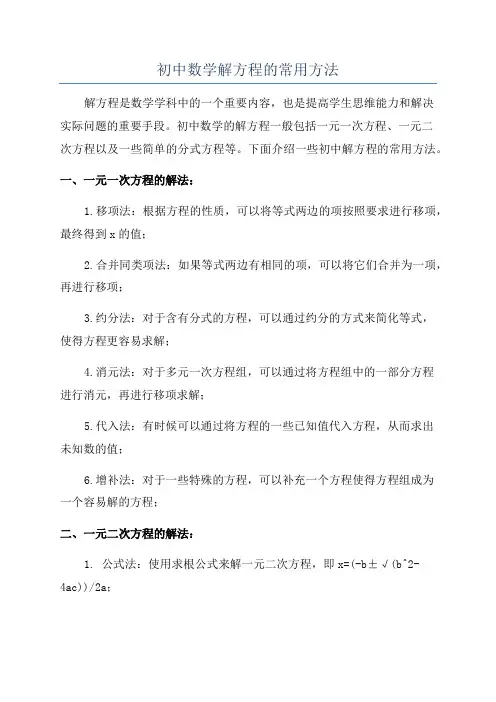 初中数学解方程的常用方法

解方程是数学学科中的一个重要内容，也是提高学生思维能力和解决实际问题的重要手段。初中数学的解方程一般包括一元一次方程、一元二次方程以及一些简单的分式方程等。下面介绍一些初中解方程的常用方法。

一、一元一次方程的解法：

1.移项法：根据方程的性质，可以将等式两边的项按照要求进行移项，最终得到 x 的值；

2.合并同类项法：如果等式两边有相同的项，可以将它们合并为一项，再进行移项；

3.约分法：对于含有分式的方程，可以通过约分的方式来简化等式，使得方程更容易求解；

4.消元法：对于多元一次方程组，可以通过将方程组中的一部分方程进行消元，再进行移项求解；

5.代入法：有时候可以通过将方程的一些已知值代入方程，从而求出未知数的值；

6.增补法：对于一些特殊的方程，可以补充一个方程使得方程组成为一个容易解的方程；

二、一元二次方程的解法：

1. 公式法：使用求根公式来解一元二次方程，即 x=(-b±√(b^2-4ac))/2a；